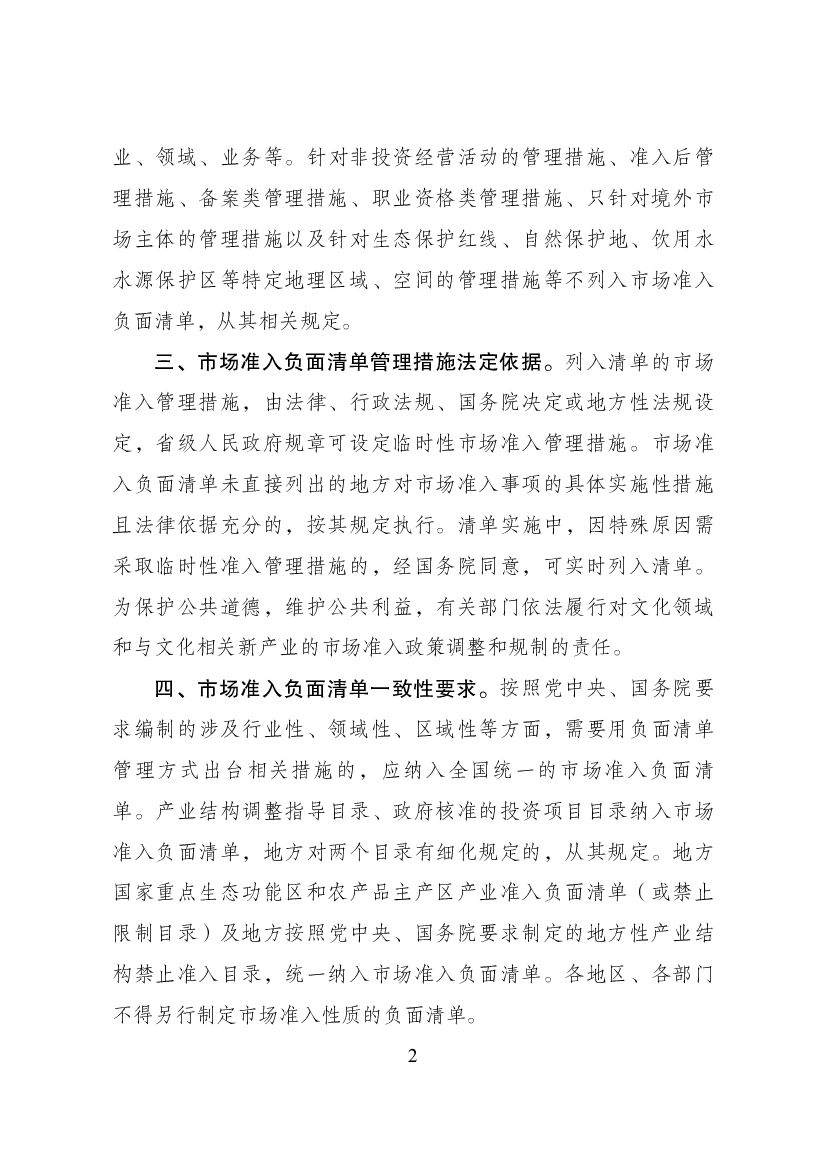 业、领域、业务等。针对非投资经营活动的管理措施、准入后管理措施、备案类管理措施、职业资格类管理措施、只针对境外市场主体的管理措施以及针对生态保护红线、自然保护地、饮用水水源保护区等特定地理区域、空间的管理措施等不列入市场准入负面清单，从其相关规定。

三、市场准入负面清单管理措施法定依据。列入清单的市场准入管理措施，由法律、行政法规、国务院决定或地方性法规设定，省级人民政府规章可设定临时性市场准入管理措施。市场准入负面清单未直接列出的地方对市场准入事项的具体实施性措施且法律依据充分的，按其规定执行。清单实施中，因特殊原因需采取临时性准入管理措施的，经国务院同意，可实时列入清单。为保护公共道德，维护公共利益，有关部门依法履行对文化领域和与文化相关新产业的市场准入政策调整和规制的责任。

四、市场准入负面清单一致性要求。按照党中央、国务院要求编制的涉及行业性、领域性、区域性等方面，需要用负面清单管理方式出台相关措施的，应纳入全国统一的市场准入负面清单。产业结构调整指导目录、政府核准的投资项目目录纳入市场准入负面清单，地方对两个目录有细化规定的，从其规定。地方国家重点生态功能区和农产品主产区产业准入负面清单（或禁止限制目录）及地方按照党中央、国务院要求制定的地方性产业结构禁止准入目录，统一纳入市场准入负面清单。各地区、各部门不得另行制定市场准入性质的负面清单。

2